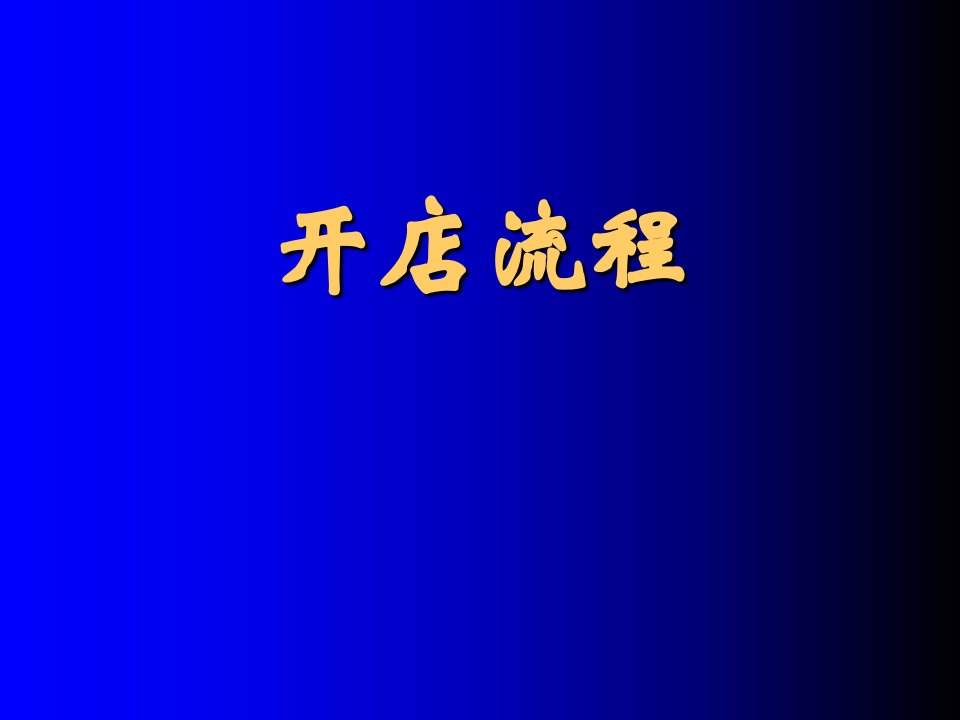 开店流程